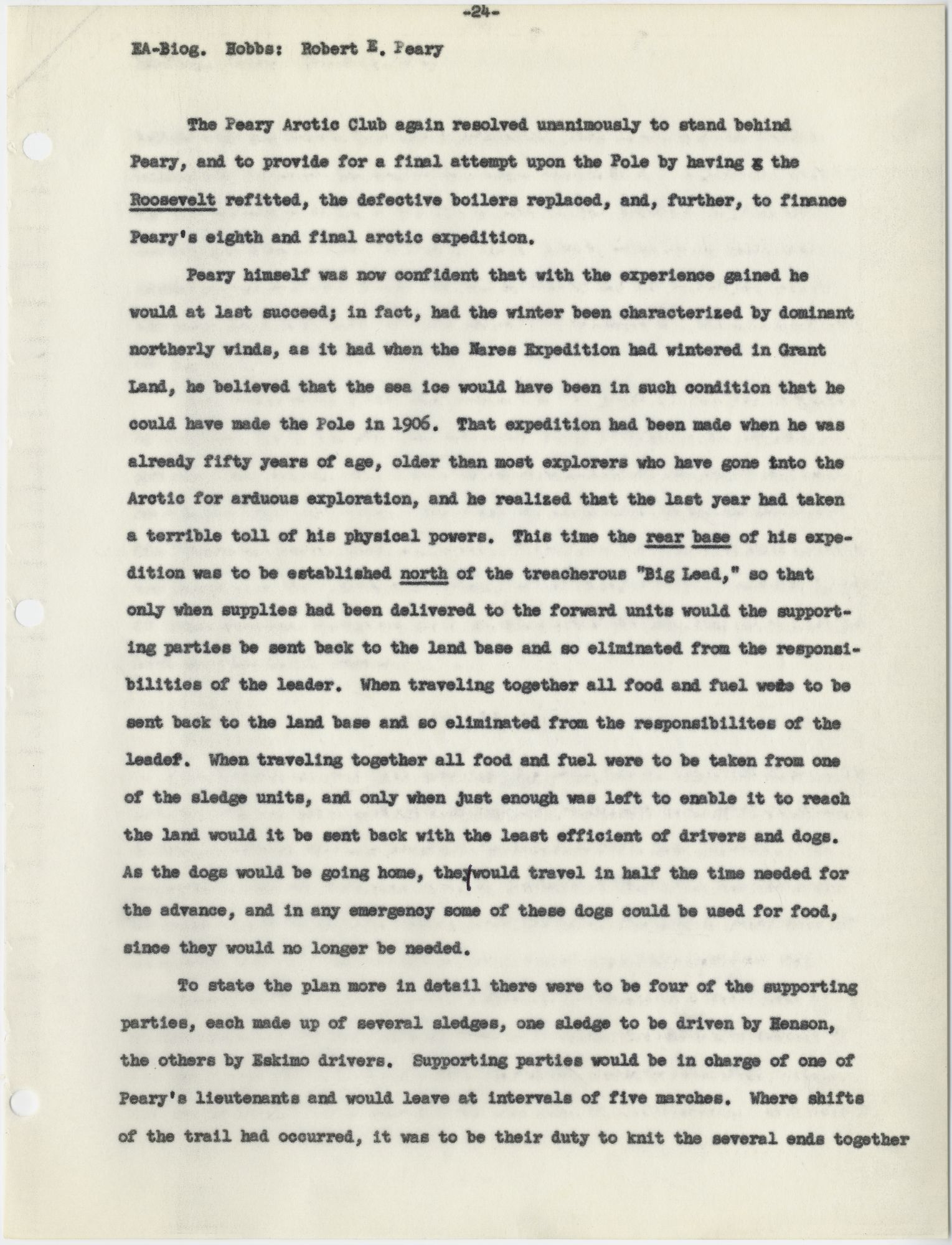 -24-

EA-Biog. Hobbs: Robert E. Peary

The Peary Arctic Club again resolved unanimously to stand behind Peary, and to provide for a final attempt upon the Pole by having g the Roosevelt refitted, the defective boilers replaced, and, further, to finance Peary's eighth and final arctic expedition.

Peary himself was now confident that with the experience gained he would at last succeed; in fact, had the winter been characterized by dominant northerly winds, as it had when the Nares Expedition had wintered in Grant Land, he believed that the sea ice would have been in such condition that he could have made the Pole in 1906. That expedition had been made when he was already fifty years of age, older than most explorers who have gone into the Arctic for arduous exploration, and he realized that the last year had taken a terrible toll of his physical powers. This time the rear base of his expedition was to be established north of the treacherous "Big Lead," so that only when supplies had been delivered to the forward units would the supporting parties be sent back to the land base and so eliminated from the responsibilities of the leader. When traveling together all food and fuel were to be sent back to the land base and so eliminated from the responsibilites of the leadef. When traveling together all food and fuel were to be taken from one of the sledge units, and only when just enough was left to enable it to reach the land would it be sent back with the least efficient of drivers and dogs. As the dogs would be going home, they would travel in half the time needed for the advance, and in any emergency some of these dogs could be used for food, since they would no longer be needed.

To state the plan more in detail there were to be four of the supporting parties, each made up of several sledges, one sledge to be driven by Henson, the others by Eskimo drivers. Supporting parties would be in charge of one of Peary's lieutenants and would leave at intervals of five marches. Where shifts of the trail had occurred, it was to be their duty to knit the several ends together